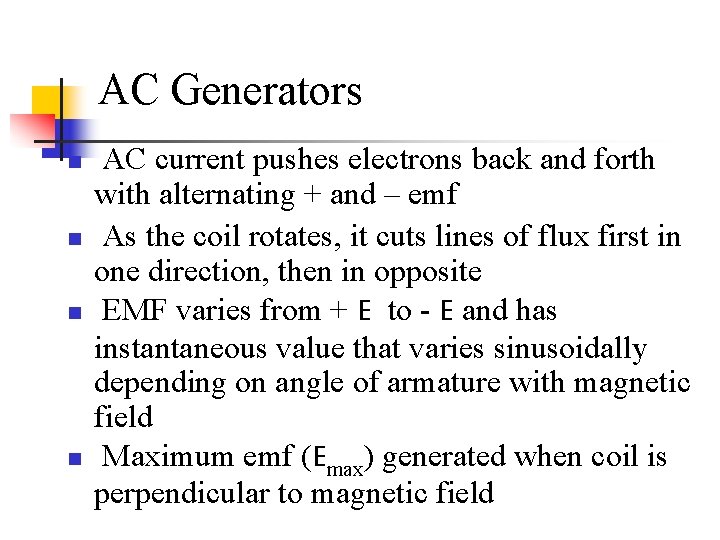 AC Generators

AC current pushes electrons back and forth with alternating + and – emf

As the coil rotates, it cuts lines of flux first in one direction, then in opposite

EMF varies from + E to - E and has instantaneous value that varies sinusoidally depending on angle of armature with magnetic field

Maximum emf ($E_{max}$) generated when coil is perpendicular to magnetic field